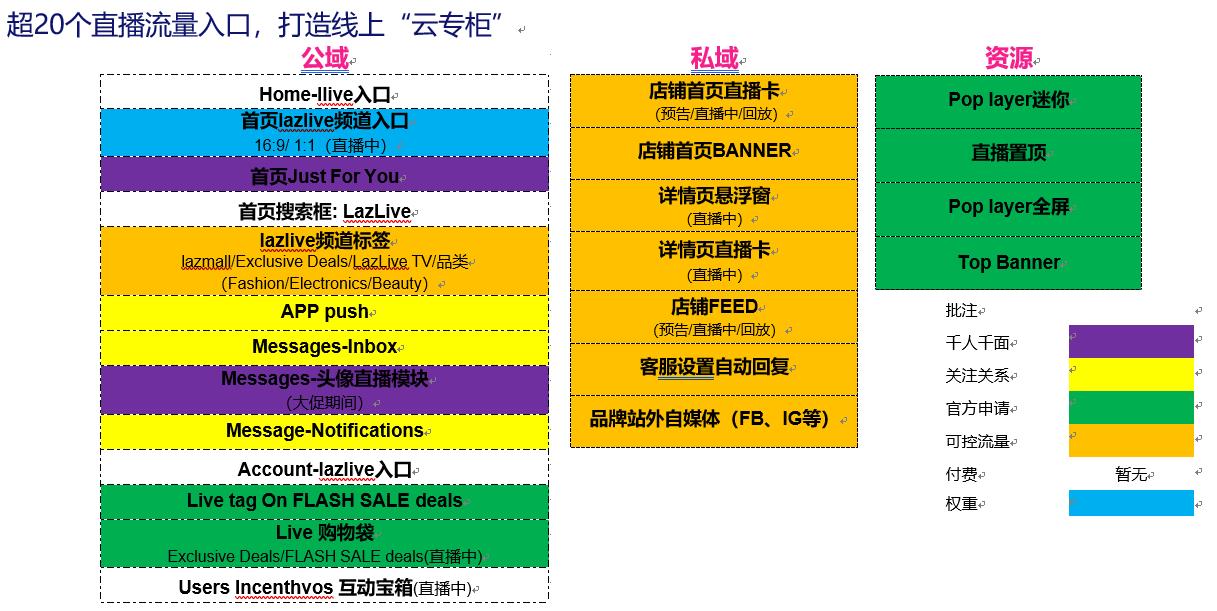 超20个直播流量入口，打造线上“云专柜”

公域

Home-llive入口

首页lazlive频道入口
16:9/ 1:1（直播中）

首页Just For You

首页搜索框: LazLive

lazlive频道标签
lazmall/Exclusive Deals/LazLive TV/品类
(Fashion/Electronics/Beauty)

APP push

Messages-Inbox

Messages-头像直播模块
（大促期间）

Message-Notifications

Account-lazlive入口

Live tag On FLASH SALE deals

Live 购物袋
Exclusive Deals/FLASH SALE deals(直播中)

Users Incenthvos 互动宝箱(直播中)

私域

店铺首页直播卡
(预告/直播中/回放)

店铺首页BANNER

详情页悬浮窗
(直播中)

详情页直播卡
(直播中)

店铺FEED
(预告/直播中/回放)

客服设置自动回复

品牌站外自媒体（FB、IG等）

资源

Pop layer迷你

直播置顶

Pop layer全屏

Top Banner

批注

千人千面

关注关系

官方申请

可控流量

付费 暂无

权重